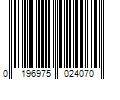 0 196975 024070